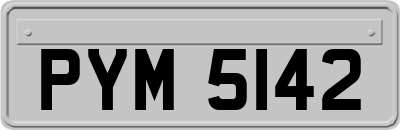 PYM 5142